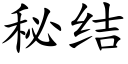 秘结